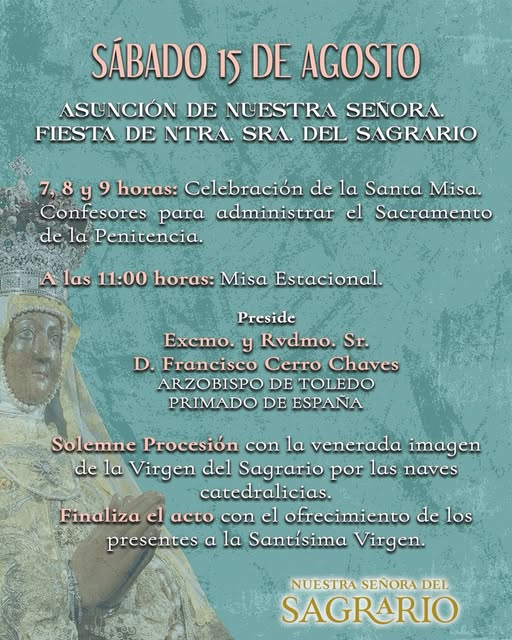 SÁBADO 15 DE AGOSTO

ASUNCIÓN DE NUESTRA SEÑORA.
FIESTA DE NTRA. SRA. DEL SAGRARIO

7, 8 y 9 horas: Celebración de la Santa Misa. Confesores para administrar el Sacramento de la Penitencia.

A las 11:00 horas: Misa Estacional.

Preside
Excmo. y Rvdmo. Sr.
D. Francisco Cerro Chaves
ARZOBISPO DE TOLEDO
PRIMADO DE ESPAÑA

Solemne Procesión con la venerada imagen de la Virgen del Sagrario por las naves catedralicias.
Finaliza el acto con el ofrecimiento de los presentes a la Santísima Virgen.

NUESTRA SEÑORA DEL
SAGRARIO